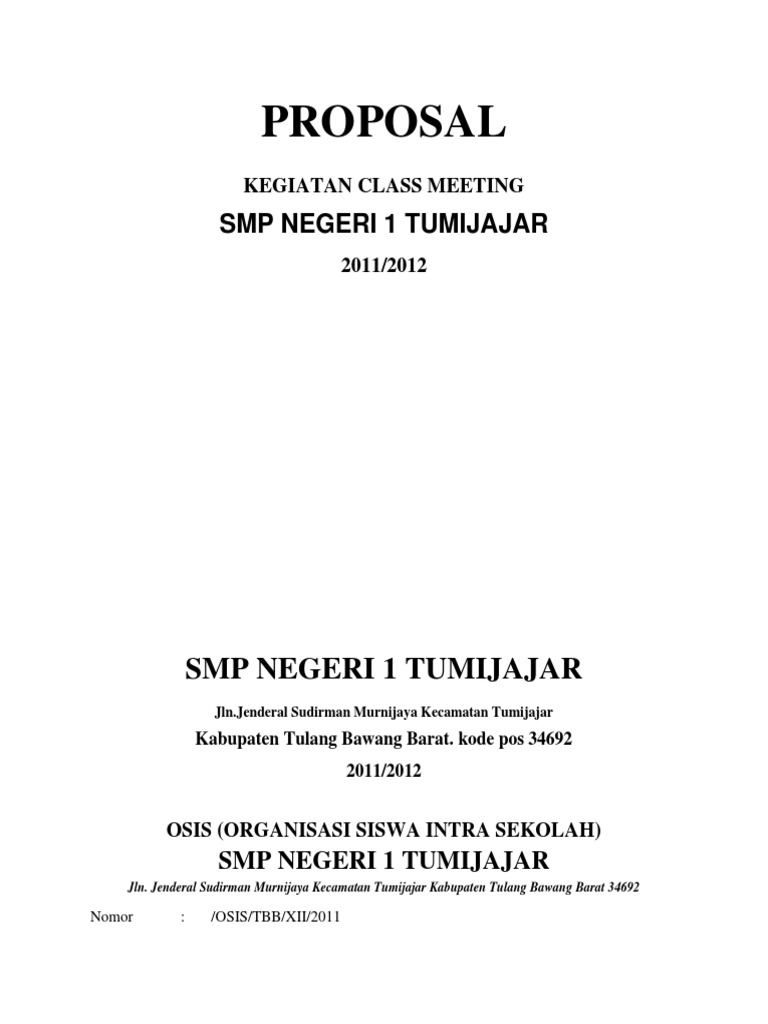 PROPOSAL

KEGIATAN CLASS MEETING

SMP NEGERI 1 TUMIJAJAR

2011/2012

SMP NEGERI 1 TUMIJAJAR

Jln.Jenderal Sudirman Murnijaya Kecamatan Tumijajar

Kabupaten Tulang Bawang Barat. kode pos 34692

2011/2012

OSIS (ORGANISASI SISWA INTRA SEKOLAH)

SMP NEGERI 1 TUMIJAJAR

Jln. Jenderal Sudirman Murnijaya Kecamatan Tumijajar Kabupaten Tulang Bawang Barat 34692

Nomor : /OSIS/TBB/XII/2011